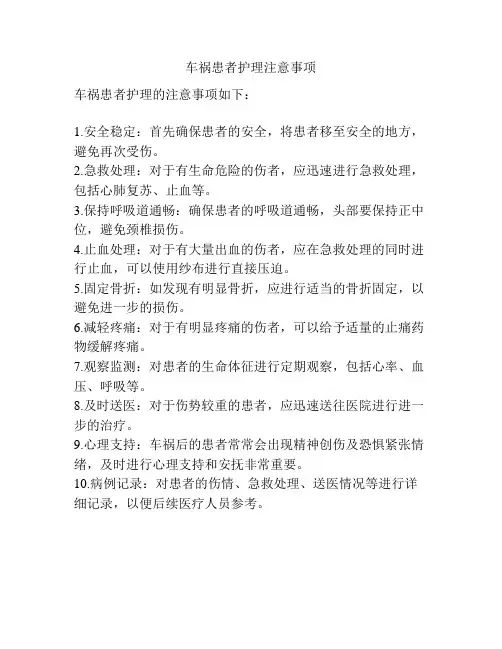 车祸患者护理注意事项

车祸患者护理的注意事项如下：

1.安全稳定：首先确保患者的安全，将患者移至安全的地方，避免再次受伤。
2.急救处理：对于有生命危险的伤者，应迅速进行急救处理，包括心肺复苏、止血等。
3.保持呼吸道通畅：确保患者的呼吸道通畅，头部要保持正中位，避免颈椎损伤。
4.止血处理：对于有大量出血的伤者，应在急救处理的同时进行止血，可以使用纱布进行直接压迫。
5.固定骨折：如发现有明显骨折，应进行适当的骨折固定，以避免进一步的损伤。
6.减轻疼痛：对于有明显疼痛的伤者，可以给予适量的止痛药物缓解疼痛。
7.观察监测：对患者的生命体征进行定期观察，包括心率、血压、呼吸等。
8.及时送医：对于伤势较重的患者，应迅速送往医院进行进一步的治疗。
9.心理支持：车祸后的患者常常会出现精神创伤及恐惧紧张情绪，及时进行心理支持和安抚非常重要。
10.病例记录：对患者的伤情、急救处理、送医情况等进行详细记录，以便后续医疗人员参考。